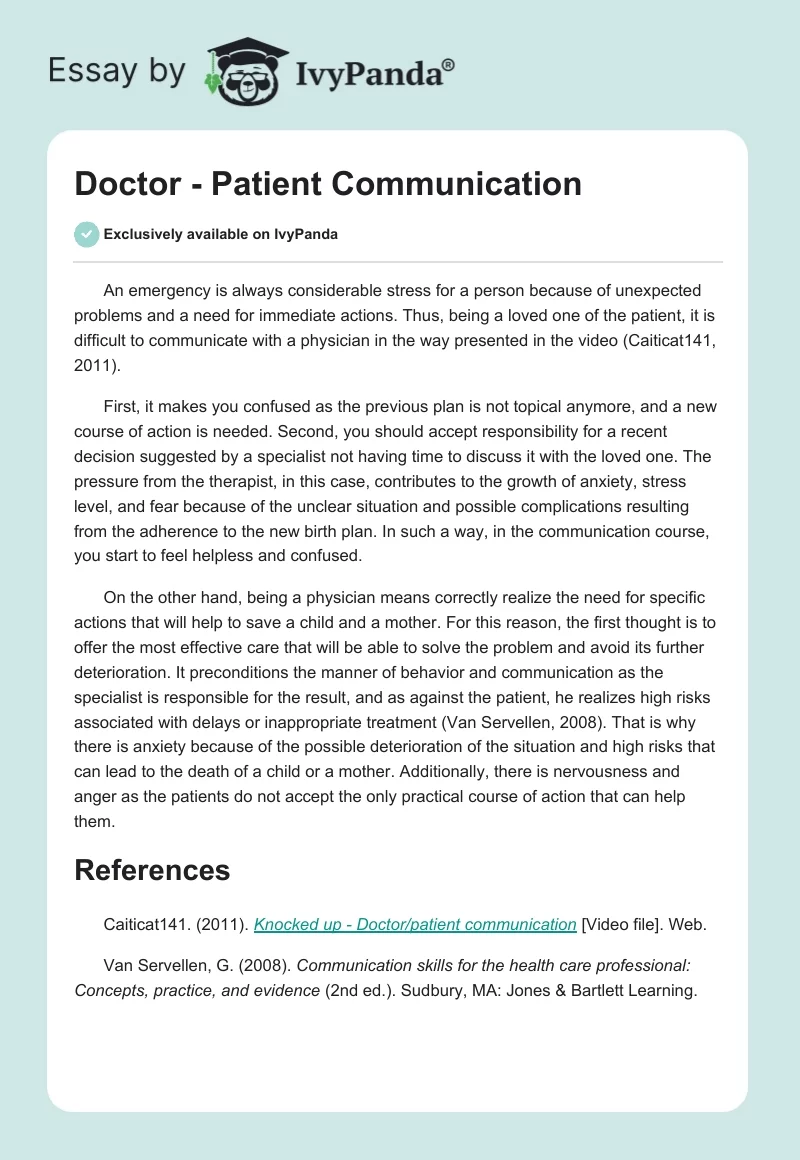 Essay by IvyPanda®

Doctor - Patient Communication

Exclusively available on IvyPanda

An emergency is always considerable stress for a person because of unexpected problems and a need for immediate actions. Thus, being a loved one of the patient, it is difficult to communicate with a physician in the way presented in the video (Caiticat141, 2011).

First, it makes you confused as the previous plan is not topical anymore, and a new course of action is needed. Second, you should accept responsibility for a recent decision suggested by a specialist not having time to discuss it with the loved one. The pressure from the therapist, in this case, contributes to the growth of anxiety, stress level, and fear because of the unclear situation and possible complications resulting from the adherence to the new birth plan. In such a way, in the communication course, you start to feel helpless and confused.

On the other hand, being a physician means correctly realize the need for specific actions that will help to save a child and a mother. For this reason, the first thought is to offer the most effective care that will be able to solve the problem and avoid its further deterioration. It preconditions the manner of behavior and communication as the specialist is responsible for the result, and as against the patient, he realizes high risks associated with delays or inappropriate treatment (Van Servellen, 2008). That is why there is anxiety because of the possible deterioration of the situation and high risks that can lead to the death of a child or a mother. Additionally, there is nervousness and anger as the patients do not accept the only practical course of action that can help them.

References

Caiticat141. (2011). Knocked up - Doctor/patient communication [Video file]. Web.

Van Servellen, G. (2008). Communication skills for the health care professional: Concepts, practice, and evidence (2nd ed.). Sudbury, MA: Jones & Bartlett Learning.